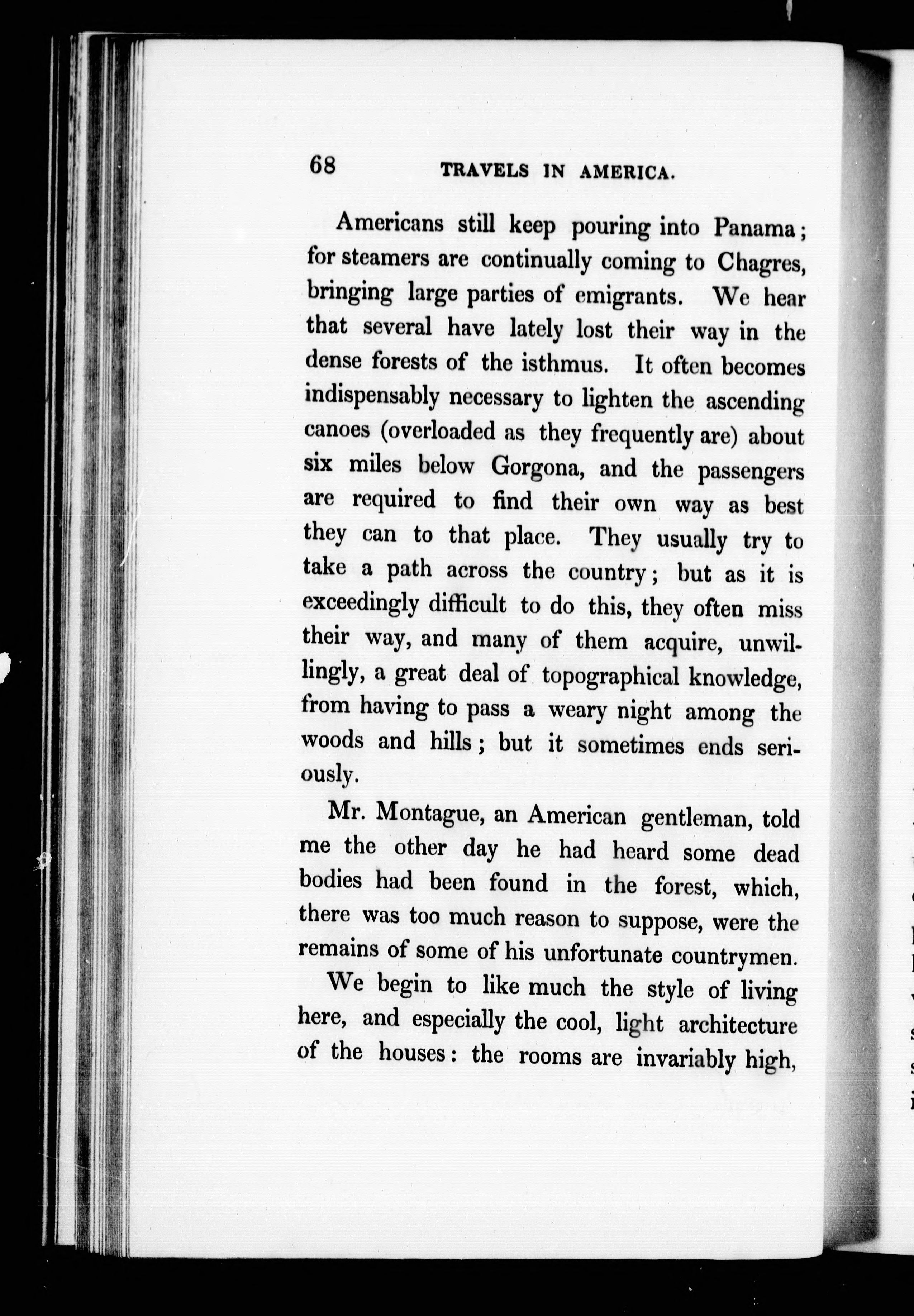 68 TRAVELS IN AMERICA.

Americans still keep pouring into Panama; for steamers are continually coming to Chagres, bringing large parties of emigrants. We hear that several have lately lost their way in the dense forests of the isthmus. It often becomes indispensably necessary to lighten the ascending canoes (overloaded as they frequently are) about six miles below Gorgona, and the passengers are required to find their own way as best they can to that place. They usually try to take a path across the country; but as it is exceedingly difficult to do this, they often miss their way, and many of them acquire, unwillingly, a great deal of topographical knowledge, from having to pass a weary night among the woods and hills; but it sometimes ends seriously.

Mr. Montague, an American gentleman, told me the other day he had heard some dead bodies had been found in the forest, which, there was too much reason to suppose, were the remains of some of his unfortunate countrymen.

We begin to like much the style of living here, and especially the cool, light architecture of the houses: the rooms are invariably high,